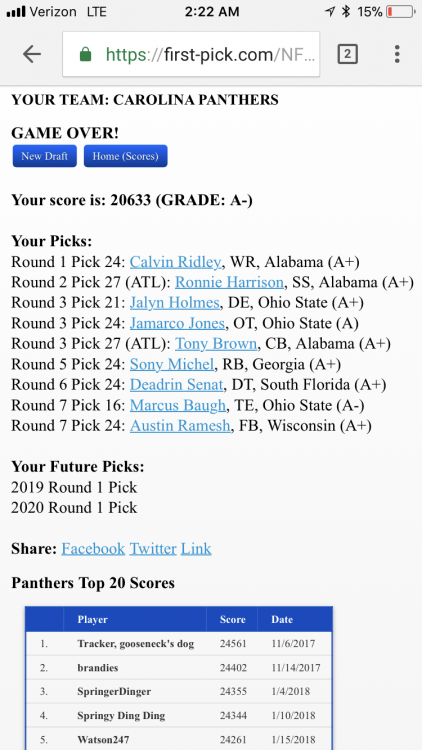 Verizon LTE 2:22 AM 15%

https://first-pick.com/NF...

2

YOUR TEAM: CAROLINA PANTHERS

GAME OVER!

New Draft Home (Scores)

Your score is: 20633 (GRADE: A-)

Your Picks:
Round 1 Pick 24: Calvin Ridley, WR, Alabama (A+)
Round 2 Pick 27 (ATL): Ronnie Harrison, SS, Alabama (A+)
Round 3 Pick 21: Jalyn Holmes, DE, Ohio State (A+)
Round 3 Pick 24: Jamarco Jones, OT, Ohio State (A)
Round 3 Pick 27 (ATL): Tony Brown, CB, Alabama (A+)
Round 5 Pick 24: Sony Michel, RB, Georgia (A+)
Round 6 Pick 24: Deadrin Senat, DT, South Florida (A+)
Round 7 Pick 16: Marcus Baugh, TE, Ohio State (A-)
Round 7 Pick 24: Austin Ramesh, FB, Wisconsin (A+)

Your Future Picks:
2019 Round 1 Pick
2020 Round 1 Pick

Share: Facebook Twitter Link

Panthers Top 20 Scores

| | Player | Score | Date |
|---|---|---|---|
| 1. | Tracker, gooseneck's dog | 24561 | 11/6/2017 |
| 2. | brandies | 24402 | 11/14/2017 |
| 3. | SpringerDinger | 24355 | 1/4/2018 |
| 4. | Springy Ding Ding | 24344 | 1/10/2018 |
| 5. | Watson247 | 24261 | 1/15/2018 |